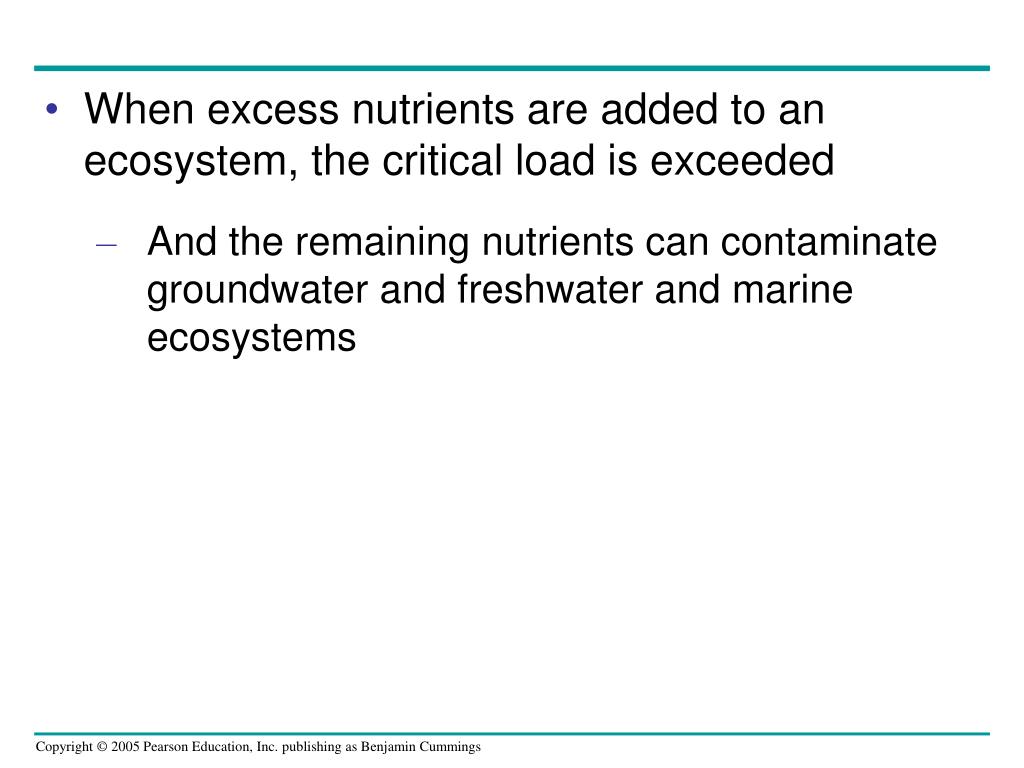 • When excess nutrients are added to an ecosystem, the critical load is exceeded

– And the remaining nutrients can contaminate groundwater and freshwater and marine ecosystems

Copyright © 2005 Pearson Education, Inc. publishing as Benjamin Cummings